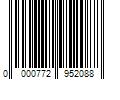 0 000772 952088